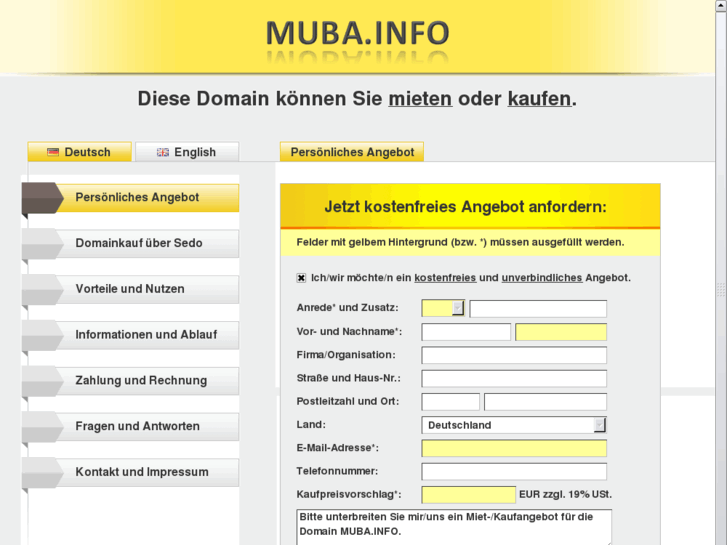 MUBA.INFO

Diese Domain können Sie mieten oder kaufen.

Deutsch
English

Persönliches Angebot

Persönliches Angebot
Domainkauf über Sedo
Vorteile und Nutzen
Informationen und Ablauf
Zahlung und Rechnung
Fragen und Antworten
Kontakt und Impressum

Jetzt kostenfreies Angebot anfordern:

Felder mit gelbem Hintergrund (bzw. *) müssen ausgefüllt werden.

Ich/wir möchte/n ein kostenfreies und unverbindliches Angebot.

Anrede* und Zusatz:
Vor- und Nachname*:
Firma/Organisation:
Straße und Haus-Nr.:
Postleitzahl und Ort:
Land: Deutschland
E-Mail-Adresse*:
Telefonnummer:
Kaufpreisvorschlag*: EUR zzgl. 19% USt.

Bitte unterbreiten Sie mir/uns ein Miet-/Kaufangebot für die Domain MUBA.INFO.